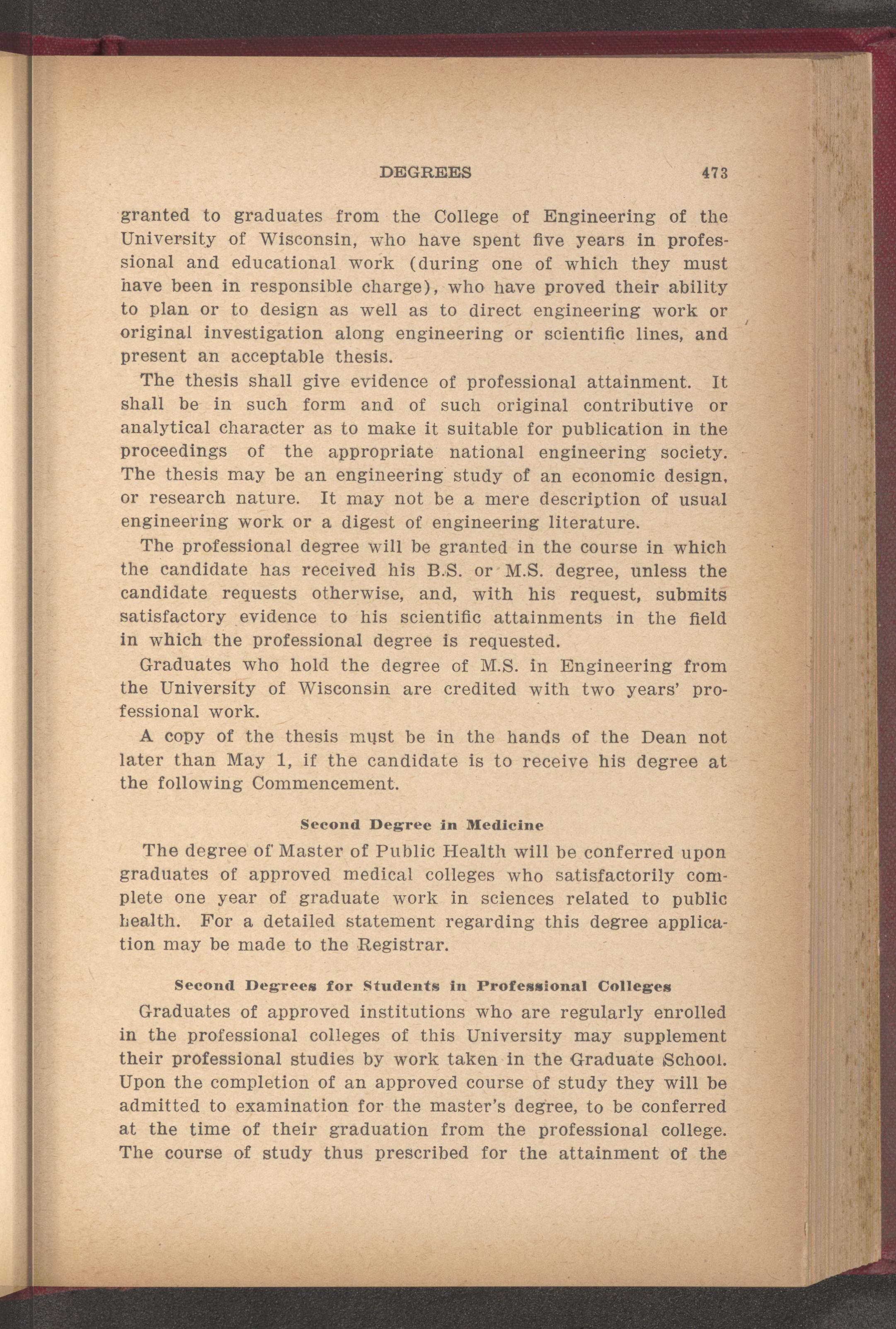 DEGREES 473

granted to graduates from the College of Engineering of the University of Wisconsin, who have spent five years in professional and educational work (during one of which they must have been in responsible charge), who have proved their ability to plan or to design as well as to direct engineering work or original investigation along engineering or scientific lines, and present an acceptable thesis.

The thesis shall give evidence of professional attainment. It shall be in such form and of such original contributive or analytical character as to make it suitable for publication in the proceedings of the appropriate national engineering society. The thesis may be an engineering study of an economic design, or research nature. It may not be a mere description of usual engineering work or a digest of engineering literature.

The professional degree will be granted in the course in which the candidate has received his B.S. or M.S. degree, unless the candidate requests otherwise, and, with his request, submits satisfactory evidence to his scientific attainments in the field in which the professional degree is requested.

Graduates who hold the degree of M.S. in Engineering from the University of Wisconsin are credited with two years' professional work.

A copy of the thesis must be in the hands of the Dean not later than May 1, if the candidate is to receive his degree at the following Commencement.

Second Degree in Medicine

The degree of Master of Public Health will be conferred upon graduates of approved medical colleges who satisfactorily complete one year of graduate work in sciences related to public health. For a detailed statement regarding this degree application may be made to the Registrar.

Second Degrees for Students in Professional Colleges

Graduates of approved institutions who are regularly enrolled in the professional colleges of this University may supplement their professional studies by work taken in the Graduate School. Upon the completion of an approved course of study they will be admitted to examination for the master's degree, to be conferred at the time of their graduation from the professional college. The course of study thus prescribed for the attainment of the